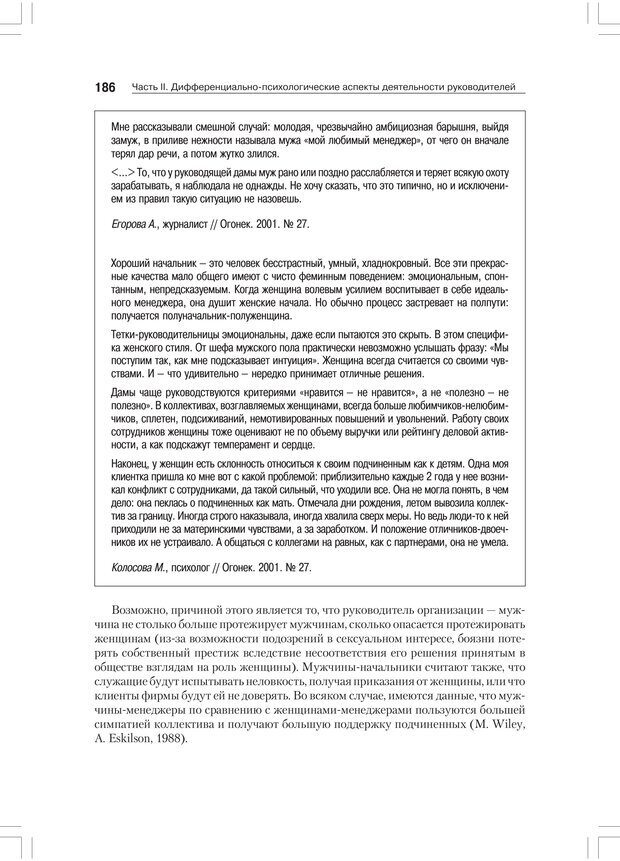 186 Часть II. Дифференциально-психологические аспекты деятельности руководителей

Мне рассказывали смешной случай: молодая, чрезвычайно амбициозная барышня, выйдя замуж, в приливе нежности называла мужа «мой любимый менеджер», от чего он вначале терял дар речи, а потом жутко злился.

<...> То, что у руководящей дамы муж рано или поздно расслабляется и теряет всякую охоту зарабатывать, я наблюдала не однажды. Не хочу сказать, что это типично, но и исключением из правил такую ситуацию не назовешь.

Егорова А., журналист // Огонек. 2001. № 27.

Хороший начальник – это человек бесстрастный, умный, хладнокровный. Все эти прекрасные качества мало общего имеют с чисто феминным поведением: эмоциональным, спонтанным, непредсказуемым. Когда женщина волевым усилием воспитывает в себе идеального менеджера, она душит женские начала. Но обычно процесс застревает на полпути: получается полуначальник-полуженщина.

Тетки-руководительницы эмоциональны, даже если пытаются это скрыть. В этом специфика женского стиля. От шефа мужского пола практически невозможно услышать фразу: «Мы поступим так, как мне подсказывает интуиция». Женщина всегда считается со своими чувствами. И – что удивительно – нередко принимает отличные решения.

Дамы чаще руководствуются критериями «нравится – не нравится», а не «полезно – не полезно». В коллективах, возглавляемых женщинами, всегда больше любимчиков-нелюбимчиков, сплетен, подсиживаний, немотивированных повышений и увольнений. Работу своих сотрудников женщины тоже оценивают не по объему выручки или рейтингу деловой активности, а как подскажут темперамент и сердце.

Наконец, у женщин есть склонность относиться к своим подчиненным как к детям. Одна моя клиентка пришла ко мне вот с какой проблемой: приблизительно каждые 2 года у нее возникал конфликт с сотрудниками, да такой сильный, что уходили все. Она не могла понять, в чем дело: она пеклась о подчиненных как мать. Отмечала дни рождения, летом вывозила коллектив за границу. Иногда строго наказывала, иногда хвалила сверх меры. Но ведь люди-то к ней приходили не за материнскими чувствами, а за заработком. И положение отличников-двоечников их не устраивало. А общаться с коллегами на равных, как с партнерами, она не умела.

Колосова М., психолог // Огонек. 2001. № 27.

Возможно, причиной этого является то, что руководитель организации — мужчина не столько больше протежирует мужчинам, сколько опасается протежировать женщинам (из-за возможности подозрений в сексуальном интересе, боязни потерять собственный престиж вследствие несоответствия его решения принятым в обществе взглядам на роль женщины). Мужчины-начальники считают также, что служащие будут испытывать неловкость, получая приказания от женщины, или что клиенты фирмы будут ей не доверять. Во всяком случае, имеются данные, что мужчины-менеджеры по сравнению с женщинами-менеджерами пользуются большей симпатией коллектива и получают большую поддержку подчиненных (M. Wiley, A. Eskilson, 1988).